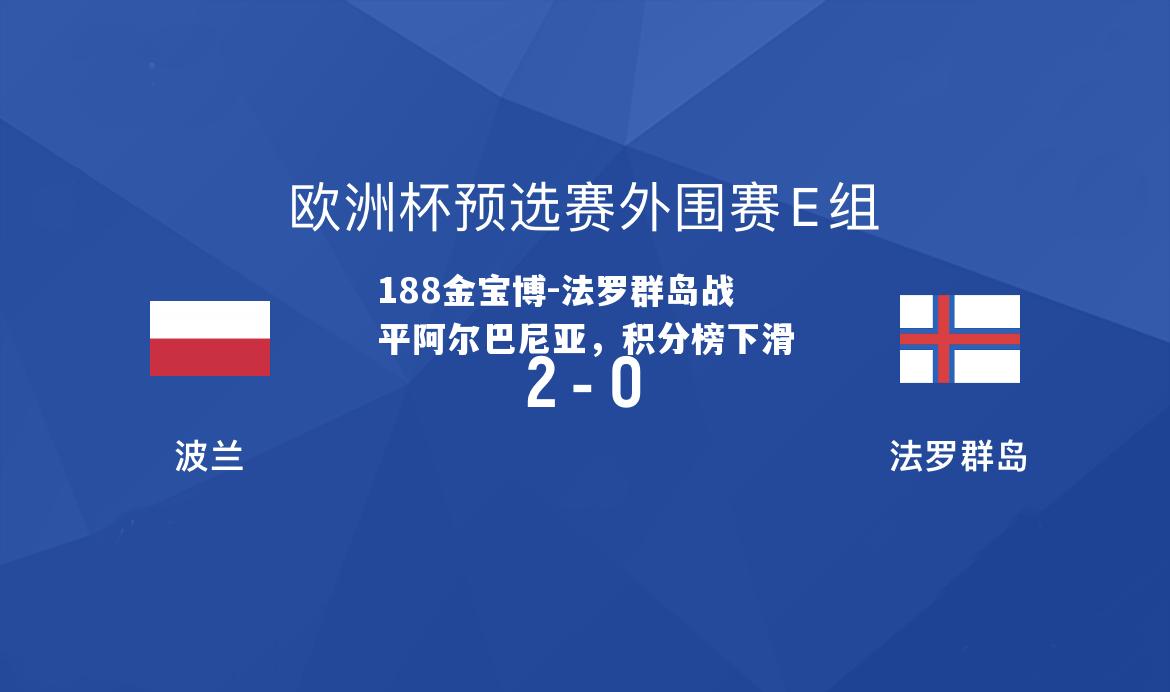 欧洲杯预选赛外围赛E组

188金宝博-法罗群岛战平阿尔巴尼亚，积分榜下滑

2 - 0

波兰

法罗群岛